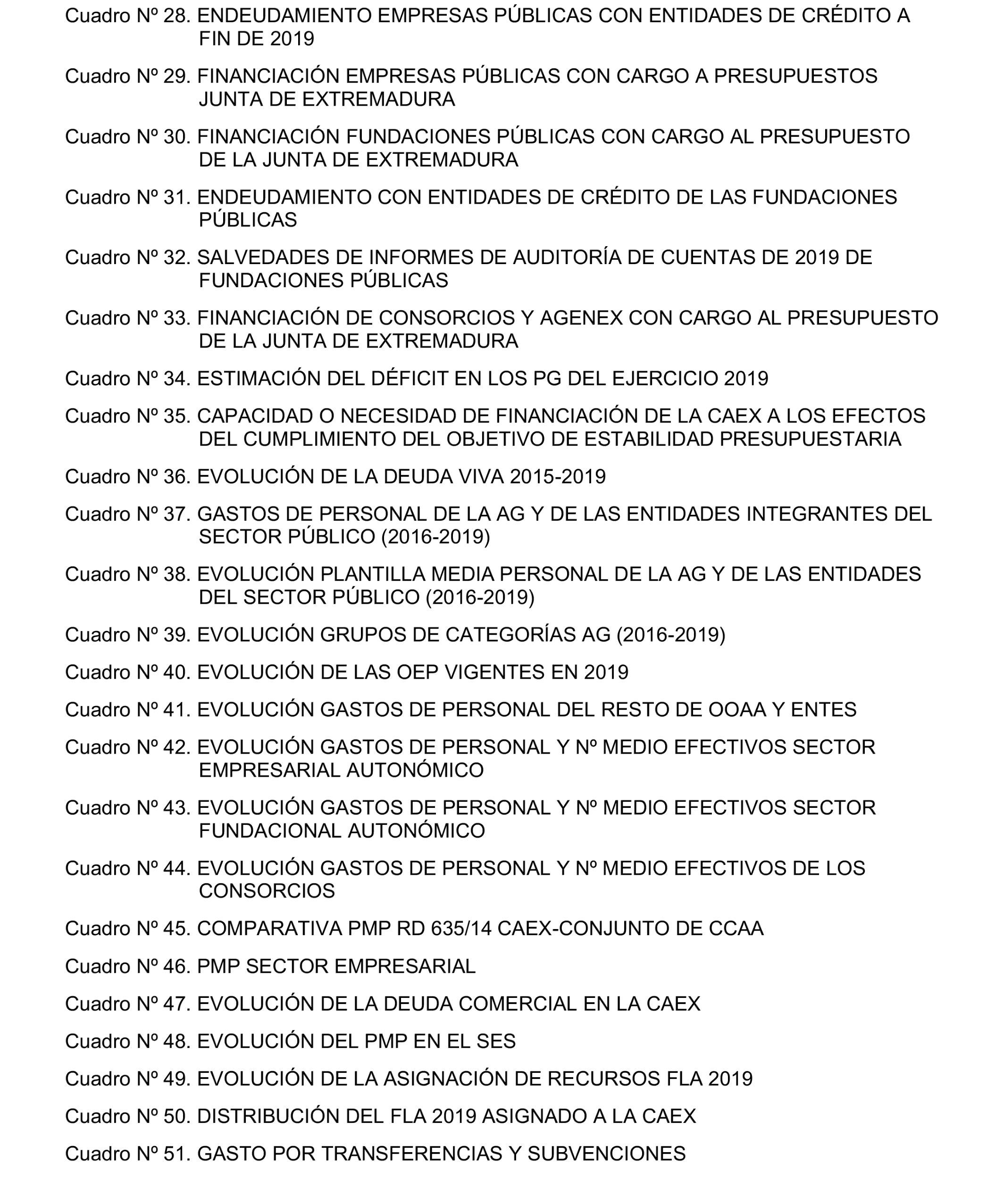 Cuadro Nº 28. ENDEUDAMIENTO EMPRESAS PÚBLICAS CON ENTIDADES DE CRÉDITO A FIN DE 2019

Cuadro Nº 29. FINANCIACIÓN EMPRESAS PÚBLICAS CON CARGO A PRESUPUESTOS JUNTA DE EXTREMADURA

Cuadro Nº 30. FINANCIACIÓN FUNDACIONES PÚBLICAS CON CARGO AL PRESUPUESTO DE LA JUNTA DE EXTREMADURA

Cuadro Nº 31. ENDEUDAMIENTO CON ENTIDADES DE CRÉDITO DE LAS FUNDACIONES PÚBLICAS

Cuadro Nº 32. SALVEDADES DE INFORMES DE AUDITORÍA DE CUENTAS DE 2019 DE FUNDACIONES PÚBLICAS

Cuadro Nº 33. FINANCIACIÓN DE CONSORCIOS Y AGENEX CON CARGO AL PRESUPUESTO DE LA JUNTA DE EXTREMADURA

Cuadro Nº 34. ESTIMACIÓN DEL DÉFICIT EN LOS PG DEL EJERCICIO 2019

Cuadro Nº 35. CAPACIDAD O NECESIDAD DE FINANCIACIÓN DE LA CAEX A LOS EFECTOS DEL CUMPLIMIENTO DEL OBJETIVO DE ESTABILIDAD PRESUPUESTARIA

Cuadro Nº 36. EVOLUCIÓN DE LA DEUDA VIVA 2015-2019

Cuadro Nº 37. GASTOS DE PERSONAL DE LA AG Y DE LAS ENTIDADES INTEGRANTES DEL SECTOR PÚBLICO (2016-2019)

Cuadro Nº 38. EVOLUCIÓN PLANTILLA MEDIA PERSONAL DE LA AG Y DE LAS ENTIDADES DEL SECTOR PÚBLICO (2016-2019)

Cuadro Nº 39. EVOLUCIÓN GRUPOS DE CATEGORÍAS AG (2016-2019)

Cuadro Nº 40. EVOLUCIÓN DE LAS OEP VIGENTES EN 2019

Cuadro Nº 41. EVOLUCIÓN GASTOS DE PERSONAL DEL RESTO DE OOAA Y ENTES

Cuadro Nº 42. EVOLUCIÓN GASTOS DE PERSONAL Y Nº MEDIO EFECTIVOS SECTOR EMPRESARIAL AUTONÓMICO

Cuadro Nº 43. EVOLUCIÓN GASTOS DE PERSONAL Y Nº MEDIO EFECTIVOS SECTOR FUNDACIONAL AUTONÓMICO

Cuadro Nº 44. EVOLUCIÓN GASTOS DE PERSONAL Y Nº MEDIO EFECTIVOS DE LOS CONSORCIOS

Cuadro Nº 45. COMPARATIVA PMP RD 635/14 CAEX-CONJUNTO DE CCAA

Cuadro Nº 46. PMP SECTOR EMPRESARIAL

Cuadro Nº 47. EVOLUCIÓN DE LA DEUDA COMERCIAL EN LA CAEX

Cuadro Nº 48. EVOLUCIÓN DEL PMP EN EL SES

Cuadro Nº 49. EVOLUCIÓN DE LA ASIGNACIÓN DE RECURSOS FLA 2019

Cuadro Nº 50. DISTRIBUCIÓN DEL FLA 2019 ASIGNADO A LA CAEX

Cuadro Nº 51. GASTO POR TRANSFERENCIAS Y SUBVENCIONES